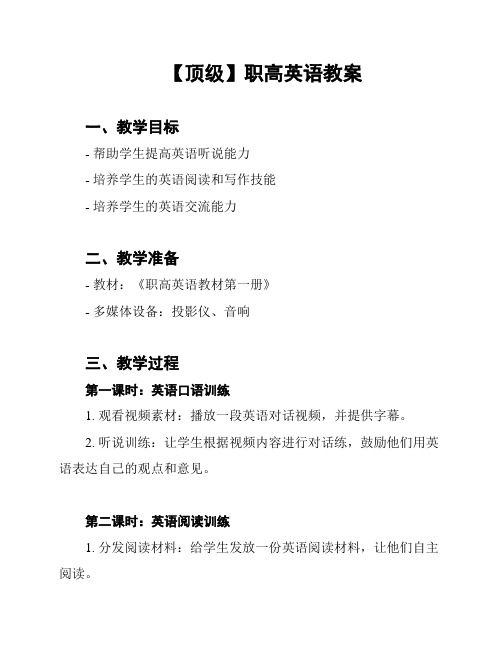 【顶级】职高英语教案

一、教学目标

- 帮助学生提高英语听说能力

- 培养学生的英语阅读和写作技能

- 培养学生的英语交流能力

二、教学准备

- 教材：《职高英语教材第一册》

- 多媒体设备：投影仪、音响

三、教学过程

第一课时：英语口语训练

1. 观看视频素材：播放一段英语对话视频，并提供字幕。

2. 听说训练：让学生根据视频内容进行对话练，鼓励他们用英语表达自己的观点和意见。

第二课时：英语阅读训练

1. 分发阅读材料：给学生发放一份英语阅读材料，让他们自主阅读。